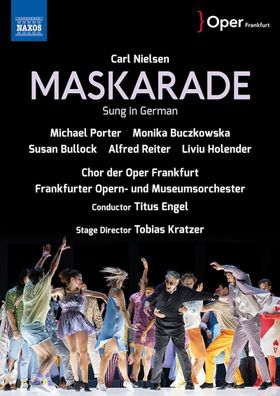 NAXOS

Oper Frankfurt

Carl Nielsen
MASKARADE
Sung in German

Michael Porter Monika Buczkowska
Susan Bullock Alfred Reiter Liviu Holender

Chor der Oper Frankfurt
Frankfurter Opern- und Museumsorchester
Conductor Titus Engel

Stage Director Tobias Kratzer